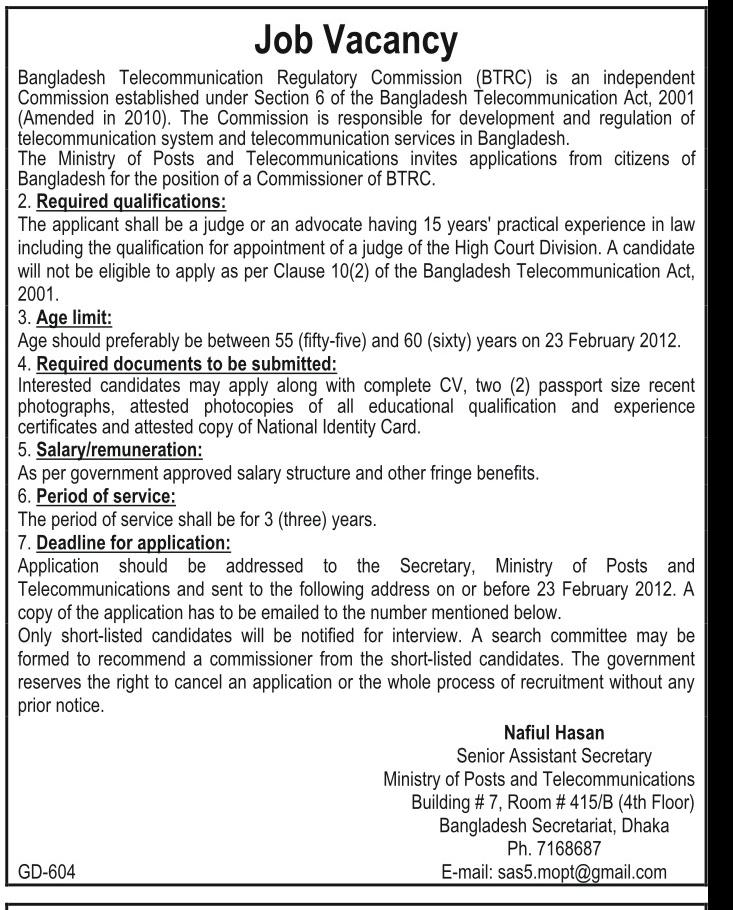 Job Vacancy

Bangladesh Telecommunication Regulatory Commission (BTRC) is an independent Commission established under Section 6 of the Bangladesh Telecommunication Act, 2001 (Amended in 2010). The Commission is responsible for development and regulation of telecommunication system and telecommunication services in Bangladesh.
The Ministry of Posts and Telecommunications invites applications from citizens of Bangladesh for the position of a Commissioner of BTRC.

2. Required qualifications:
The applicant shall be a judge or an advocate having 15 years' practical experience in law including the qualification for appointment of a judge of the High Court Division. A candidate will not be eligible to apply as per Clause 10(2) of the Bangladesh Telecommunication Act, 2001.

3. Age limit:
Age should preferably be between 55 (fifty-five) and 60 (sixty) years on 23 February 2012.

4. Required documents to be submitted:
Interested candidates may apply along with complete CV, two (2) passport size recent photographs, attested photocopies of all educational qualification and experience certificates and attested copy of National Identity Card.

5. Salary/remuneration:
As per government approved salary structure and other fringe benefits.

6. Period of service:
The period of service shall be for 3 (three) years.

7. Deadline for application:
Application should be addressed to the Secretary, Ministry of Posts and Telecommunications and sent to the following address on or before 23 February 2012. A copy of the application has to be emailed to the number mentioned below.
Only short-listed candidates will be notified for interview. A search committee may be formed to recommend a commissioner from the short-listed candidates. The government reserves the right to cancel an application or the whole process of recruitment without any prior notice.

Nafiul Hasan
Senior Assistant Secretary
Ministry of Posts and Telecommunications
Building # 7, Room # 415/B (4th Floor)
Bangladesh Secretariat, Dhaka
Ph. 7168687
E-mail: sas5.mopt@gmail.com

GD-604